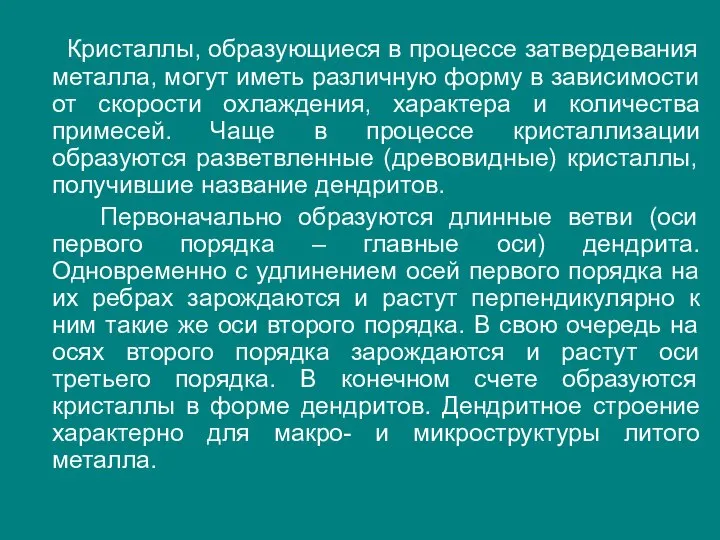 Кристаллы, образующиеся в процессе затвердевания металла, могут иметь различную форму в зависимости от скорости охлаждения, характера и количества примесей. Чаще в процессе кристаллизации образуются разветвленные (древовидные) кристаллы, получившие название дендритов.

Первоначально образуются длинные ветви (оси первого порядка – главные оси) дендрита. Одновременно с удлинением осей первого порядка на их ребрах зарождаются и растут перпендикулярно к ним такие же оси второго порядка. В свою очередь на осях второго порядка зарождаются и растут оси третьего порядка. В конечном счете образуются кристаллы в форме дендритов. Дендритное строение характерно для макро- и микроструктуры литого металла.